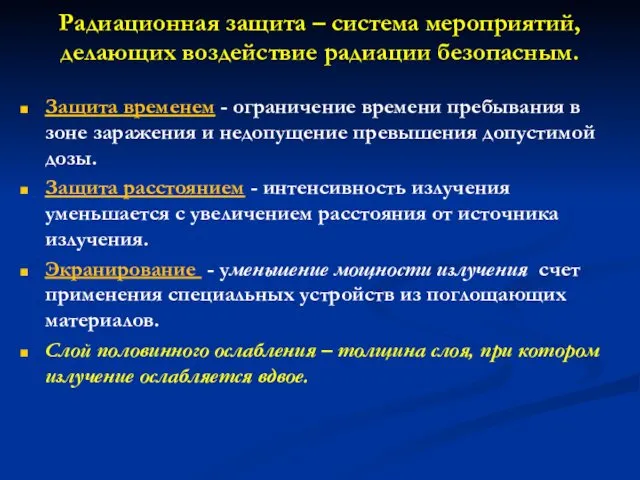 Радиационная защита – система мероприятий, делающих воздействие радиации безопасным.

Защита временем - ограничение времени пребывания в зоне заражения и недопущение превышения допустимой дозы.

Защита расстоянием - интенсивность излучения уменьшается с увеличением расстояния от источника излучения.

Экранирование - уменьшение мощности излучения счет применения специальных устройств из поглощающих материалов.

Слой половинного ослабления – толщина слоя, при котором излучение ослабляется вдвое.